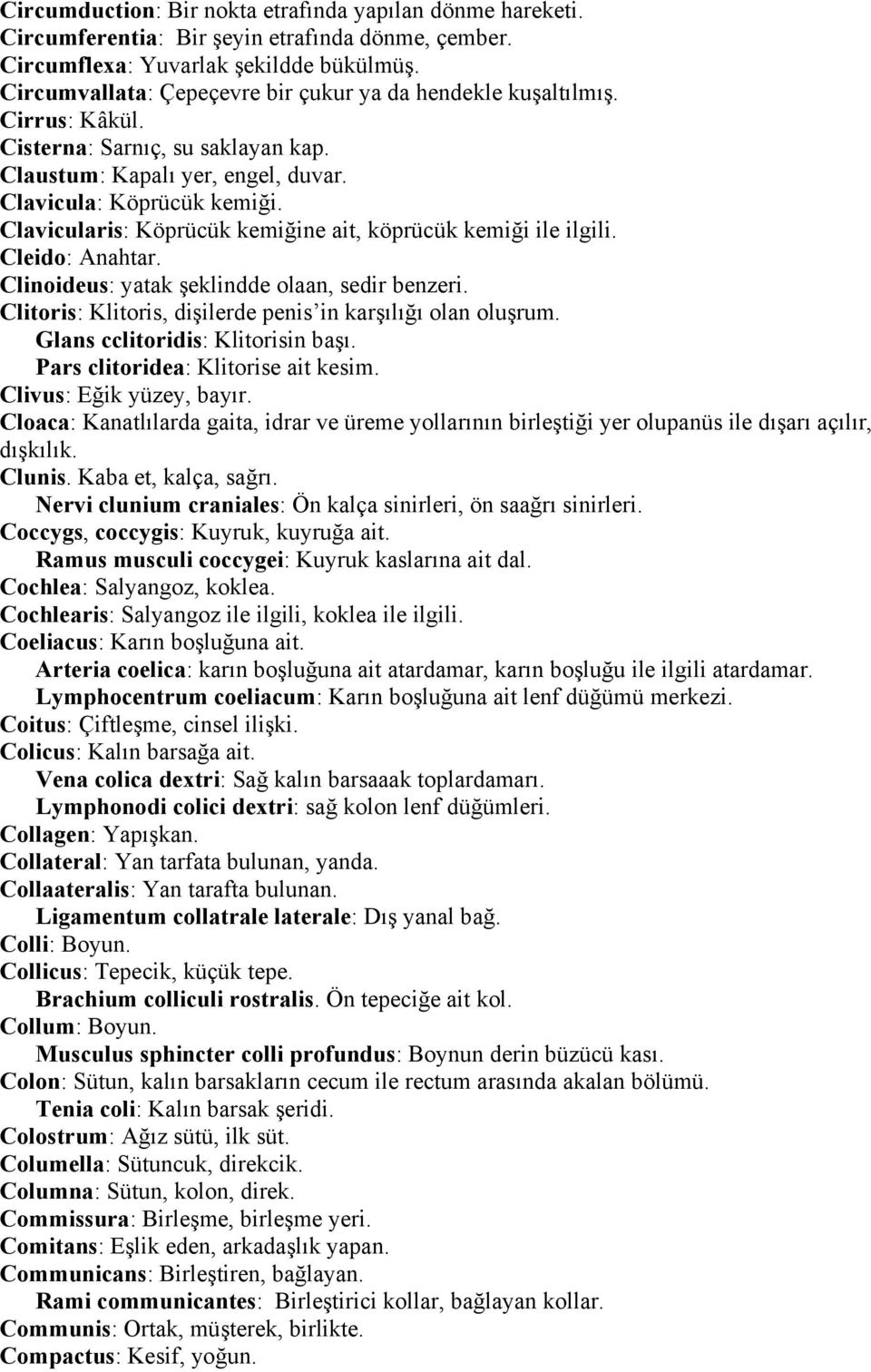 Circumduction: Bir nokta etrafında yapılan dönme hareketi.
Circumferentia: Bir şeyin etrafında dönme, çember.
Circumflexa: Yuvarlak şekildde bükülmüş.
Circumvallata: Çepeçevre bir çukur ya da hendekle kuşaltılmış.
Cirrus: Kâkül.
Cisterna: Sarnıç, su saklayan kap.
Claustum: Kapalı yer, engel, duvar.
Clavicula: Köprücük kemiği.
Clavicularis: Köprücük kemiğine ait, köprücük kemiği ile ilgili.
Cleido: Anahtar.
Clinoideus: yatak şeklindde olaan, sedir benzeri.
Clitoris: Klitoris, dişilerde penis'in karşılığı olan oluşrum.
Glans cclitoridis: Klitorisin başı.
Pars clitoridea: Klitorise ait kesim.
Clivus: Eğik yüzey, bayır.
Cloaca: Kanatlılarda gaita, idrar ve üreme yollarının birleştiği yer olupanüs ile dışarı açılır, dışkılık.
Clunis. Kaba et, kalça, sağrı.
Nervi clunium craniales: Ön kalça sinirleri, ön saağrı sinirleri.
Coccygs, coccygis: Kuyruk, kuyruğa ait.
Ramus musculi coccygei: Kuyruk kaslarına ait dal.
Cochlea: Salyangoz, koklea.
Cochlearis: Salyangoz ile ilgili, koklea ile ilgili.
Coeliacus: Karın boşluğuna ait.
Arteria coelica: karın boşluğuna ait atardamar, karın boşluğu ile ilgili atardamar.
Lymphocentrum coeliacum: Karın boşluğuna ait lenf düğümü merkezi.
Coitus: Çiftleşme, cinsel ilişki.
Colicus: Kalın barsağa ait.
Vena colica dextri: Sağ kalın barsaaak toplardamarı.
Lymphonodi colici dextri: sağ kolon lenf düğümleri.
Collagen: Yapışkan.
Collateral: Yan tarfata bulunan, yanda.
Collaateralis: Yan tarafta bulunan.
Ligamentum collatrale laterale: Dış yanal bağ.
Colli: Boyun.
Collicus: Tepecik, küçük tepe.
Brachium colliculi rostralis. Ön tepeciğe ait kol.
Collum: Boyun.
Musculus sphincter colli profundus: Boynun derin büzücü kası.
Colon: Sütun, kalın barsakların cecum ile rectum arasında akalan bölümü.
Tenia coli: Kalın barsak şeridi.
Colostrum: Ağız sütü, ilk süt.
Columella: Sütuncuk, direkcik.
Columna: Sütun, kolon, direk.
Commissura: Birleşme, birleşme yeri.
Comitans: Eşlik eden, arkadaşlık yapan.
Communicans: Birleştiren, bağlayan.
Rami communicantes: Birleştirici kollar, bağlayan kollar.
Communis: Ortak, müşterek, birlikte.
Compactus: Kesif, yoğun.